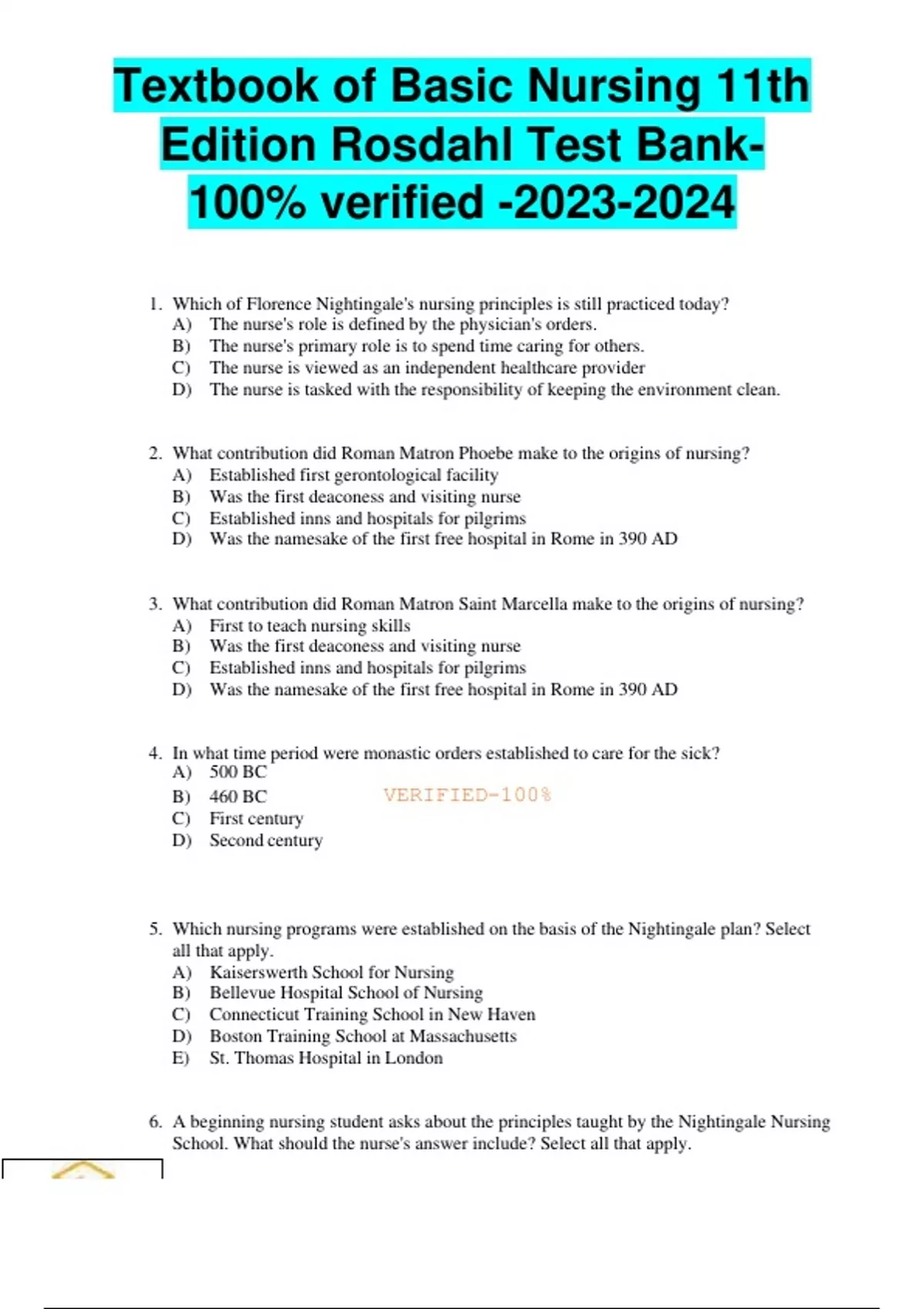 Textbook of Basic Nursing 11th Edition Rosdahl Test Bank-100% verified -2023-2024

1. Which of Florence Nightingale's nursing principles is still practiced today?
A) The nurse's role is defined by the physician's orders.
B) The nurse's primary role is to spend time caring for others.
C) The nurse is viewed as an independent healthcare provider
D) The nurse is tasked with the responsibility of keeping the environment clean.

2. What contribution did Roman Matron Phoebe make to the origins of nursing?
A) Established first gerontological facility
B) Was the first deaconess and visiting nurse
C) Established inns and hospitals for pilgrims
D) Was the namesake of the first free hospital in Rome in 390 AD

3. What contribution did Roman Matron Saint Marcella make to the origins of nursing?
A) First to teach nursing skills
B) Was the first deaconess and visiting nurse
C) Established inns and hospitals for pilgrims
D) Was the namesake of the first free hospital in Rome in 390 AD

4. In what time period were monastic orders established to care for the sick?
A) 500 BC
B) 460 BC
C) First century
D) Second century

VERIFIED-100%

5. Which nursing programs were established on the basis of the Nightingale plan? Select all that apply.
A) Kaiserswerth School for Nursing
B) Bellevue Hospital School of Nursing
C) Connecticut Training School in New Haven
D) Boston Training School at Massachusetts
E) St. Thomas Hospital in London

6. A beginning nursing student asks about the principles taught by the Nightingale Nursing School. What should the nurse's answer include? Select all that apply.